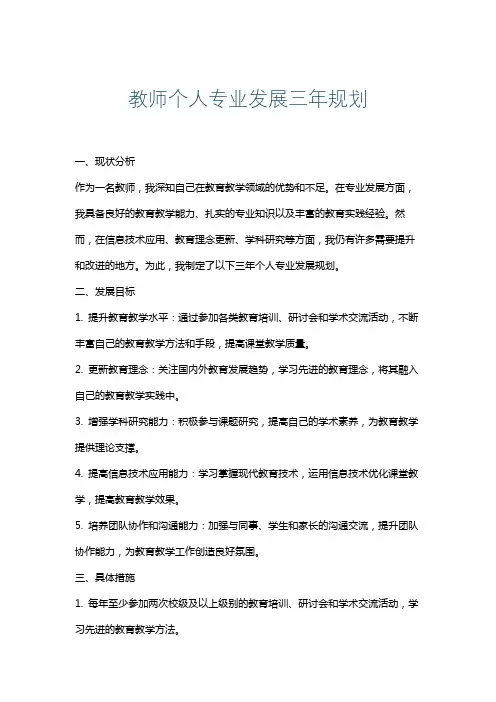 教师个人专业发展三年规划

一、现状分析

作为一名教师，我深知自己在教育教学领域的优势和不足。在专业发展方面，我具备良好的教育教学能力、扎实的专业知识以及丰富的教育实践经验。然而，在信息技术应用、教育理念更新、学科研究等方面，我仍有许多需要提升和改进的地方。为此，我制定了以下三年个人专业发展规划。

二、发展目标

1. 提升教育教学水平：通过参加各类教育培训、研讨会和学术交流活动，不断丰富自己的教育教学方法和手段，提高课堂教学质量。

2. 更新教育理念：关注国内外教育发展趋势，学习先进的教育理念，将其融入自己的教育教学实践中。

3. 增强学科研究能力：积极参与课题研究，提高自己的学术素养，为教育教学提供理论支撑。

4. 提高信息技术应用能力：学习掌握现代教育技术，运用信息技术优化课堂教学，提高教育教学效果。

5. 培养团队协作和沟通能力：加强与同事、学生和家长的沟通交流，提升团队协作能力，为教育教学工作创造良好氛围。

三、具体措施

1. 每年至少参加两次校级及以上级别的教育培训、研讨会和学术交流活动，学习先进的教育教学方法。